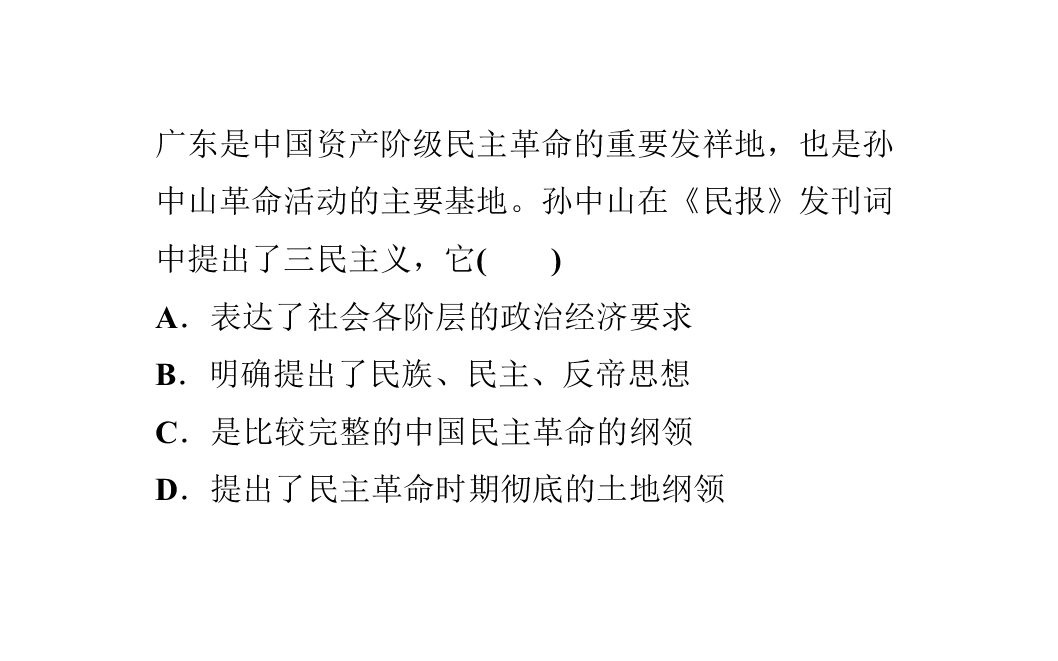 广东是中国资产阶级民主革命的重要发祥地，也是孙中山革命活动的主要基地。孙中山在《民报》发刊词中提出了三民主义，它(　　)

A．表达了社会各阶层的政治经济要求

B．明确提出了民族、民主、反帝思想

C．是比较完整的中国民主革命的纲领

D．提出了民主革命时期彻底的土地纲领